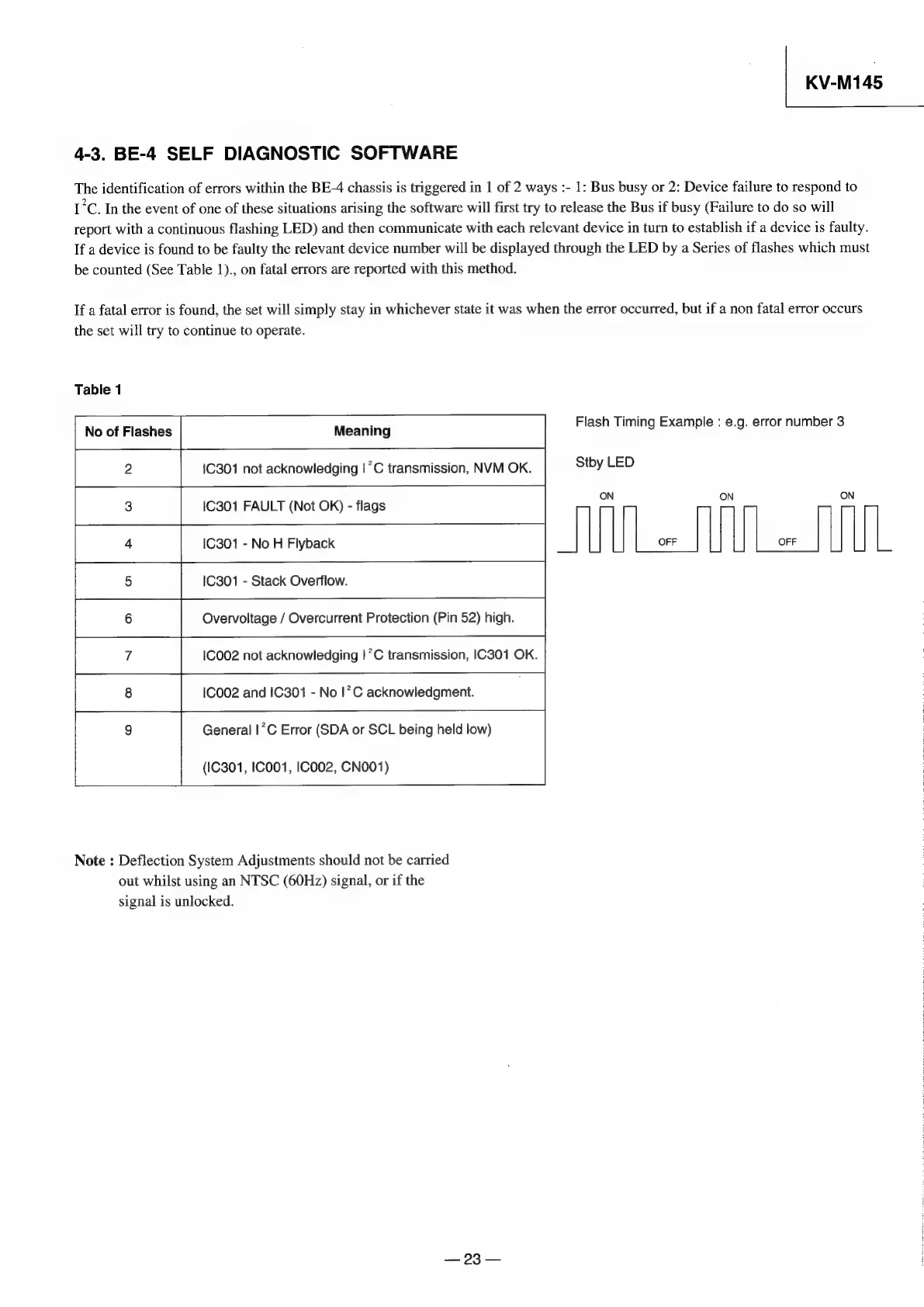 KV-M145

4-3. BE-4 SELF DIAGNOSTIC SOFTWARE

The identification of errors within the BE-4 chassis is triggered in 1 of 2 ways :- 1: Bus busy or 2: Device failure to respond to $I^2C$. In the event of one of these situations arising the software will first try to release the Bus if busy (Failure to do so will report with a continuous flashing LED) and then communicate with each relevant device in turn to establish if a device is faulty. If a device is found to be faulty the relevant device number will be displayed through the LED by a Series of flashes which must be counted (See Table 1)., on fatal errors are reported with this method.

If a fatal error is found, the set will simply stay in whichever state it was when the error occurred, but if a non fatal error occurs the set will try to continue to operate.

Table 1

| No of Flashes | Meaning |
|---|---|
| 2 | IC301 not acknowledging $I^2C$ transmission, NVM OK. |
| 3 | IC301 FAULT (Not OK) - flags |
| 4 | IC301 - No H Flyback |
| 5 | IC301 - Stack Overflow. |
| 6 | Overvoltage / Overcurrent Protection (Pin 52) high. |
| 7 | IC002 not acknowledging $I^2C$ transmission, IC301 OK. |
| 8 | IC002 and IC301 - No $I^2C$ acknowledgment. |
| 9 | General $I^2C$ Error (SDA or SCL being held low) (IC301, IC001, IC002, CN001) |

Flash Timing Example : e.g. error number 3

Stby LED

ON ON ON

OFF OFF

Note : Deflection System Adjustments should not be carried out whilst using an NTSC (60Hz) signal, or if the signal is unlocked.

— 23 —